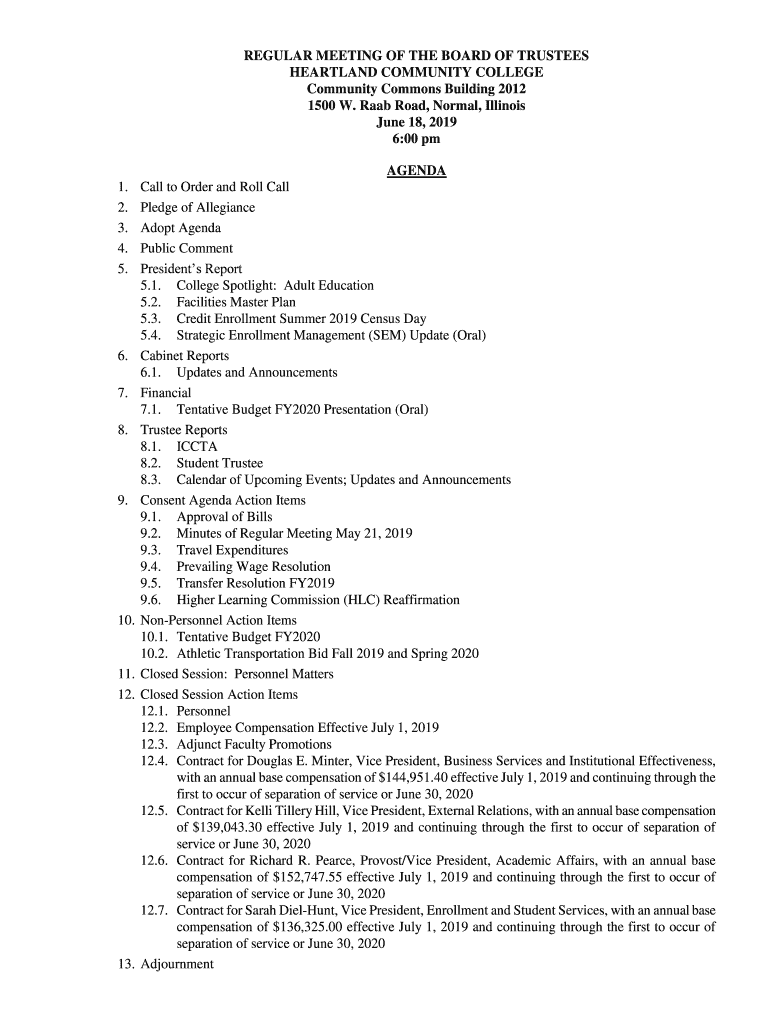 REGULAR MEETING OF THE BOARD OF TRUSTEES
HEARTLAND COMMUNITY COLLEGE
Community Commons Building 2012
1500 W. Raab Road, Normal, Illinois
June 18, 2019
6:00 pm

AGENDA

1. Call to Order and Roll Call
2. Pledge of Allegiance
3. Adopt Agenda
4. Public Comment
5. President's Report
5.1. College Spotlight: Adult Education
5.2. Facilities Master Plan
5.3. Credit Enrollment Summer 2019 Census Day
5.4. Strategic Enrollment Management (SEM) Update (Oral)
6. Cabinet Reports
6.1. Updates and Announcements
7. Financial
7.1. Tentative Budget FY2020 Presentation (Oral)
8. Trustee Reports
8.1. ICCTA
8.2. Student Trustee
8.3. Calendar of Upcoming Events; Updates and Announcements
9. Consent Agenda Action Items
9.1. Approval of Bills
9.2. Minutes of Regular Meeting May 21, 2019
9.3. Travel Expenditures
9.4. Prevailing Wage Resolution
9.5. Transfer Resolution FY2019
9.6. Higher Learning Commission (HLC) Reaffirmation
10. Non-Personnel Action Items
10.1. Tentative Budget FY2020
10.2. Athletic Transportation Bid Fall 2019 and Spring 2020
11. Closed Session: Personnel Matters
12. Closed Session Action Items
12.1. Personnel
12.2. Employee Compensation Effective July 1, 2019
12.3. Adjunct Faculty Promotions
12.4. Contract for Douglas E. Minter, Vice President, Business Services and Institutional Effectiveness, with an annual base compensation of $144,951.40 effective July 1, 2019 and continuing through the first to occur of separation of service or June 30, 2020
12.5. Contract for Kelli Tillery Hill, Vice President, External Relations, with an annual base compensation of $139,043.30 effective July 1, 2019 and continuing through the first to occur of separation of service or June 30, 2020
12.6. Contract for Richard R. Pearce, Provost/Vice President, Academic Affairs, with an annual base compensation of $152,747.55 effective July 1, 2019 and continuing through the first to occur of separation of service or June 30, 2020
12.7. Contract for Sarah Diel-Hunt, Vice President, Enrollment and Student Services, with an annual base compensation of $136,325.00 effective July 1, 2019 and continuing through the first to occur of separation of service or June 30, 2020
13. Adjournment